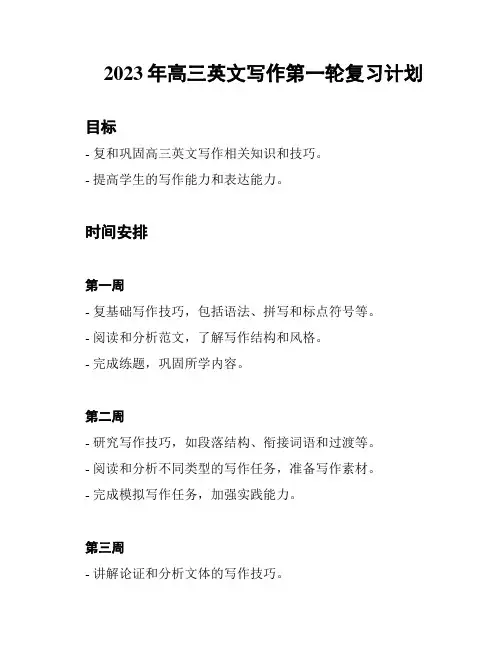 2023 年高三英文写作第一轮复习计划

目标

- 复和巩固高三英文写作相关知识和技巧。

- 提高学生的写作能力和表达能力。

时间安排

第一周

- 复基础写作技巧，包括语法、拼写和标点符号等。

- 阅读和分析范文，了解写作结构和风格。

- 完成练题，巩固所学内容。

第二周

- 研究写作技巧，如段落结构、衔接词语和过渡等。

- 阅读和分析不同类型的写作任务，准备写作素材。

- 完成模拟写作任务，加强实践能力。

第三周

- 讲解论证和分析文体的写作技巧。